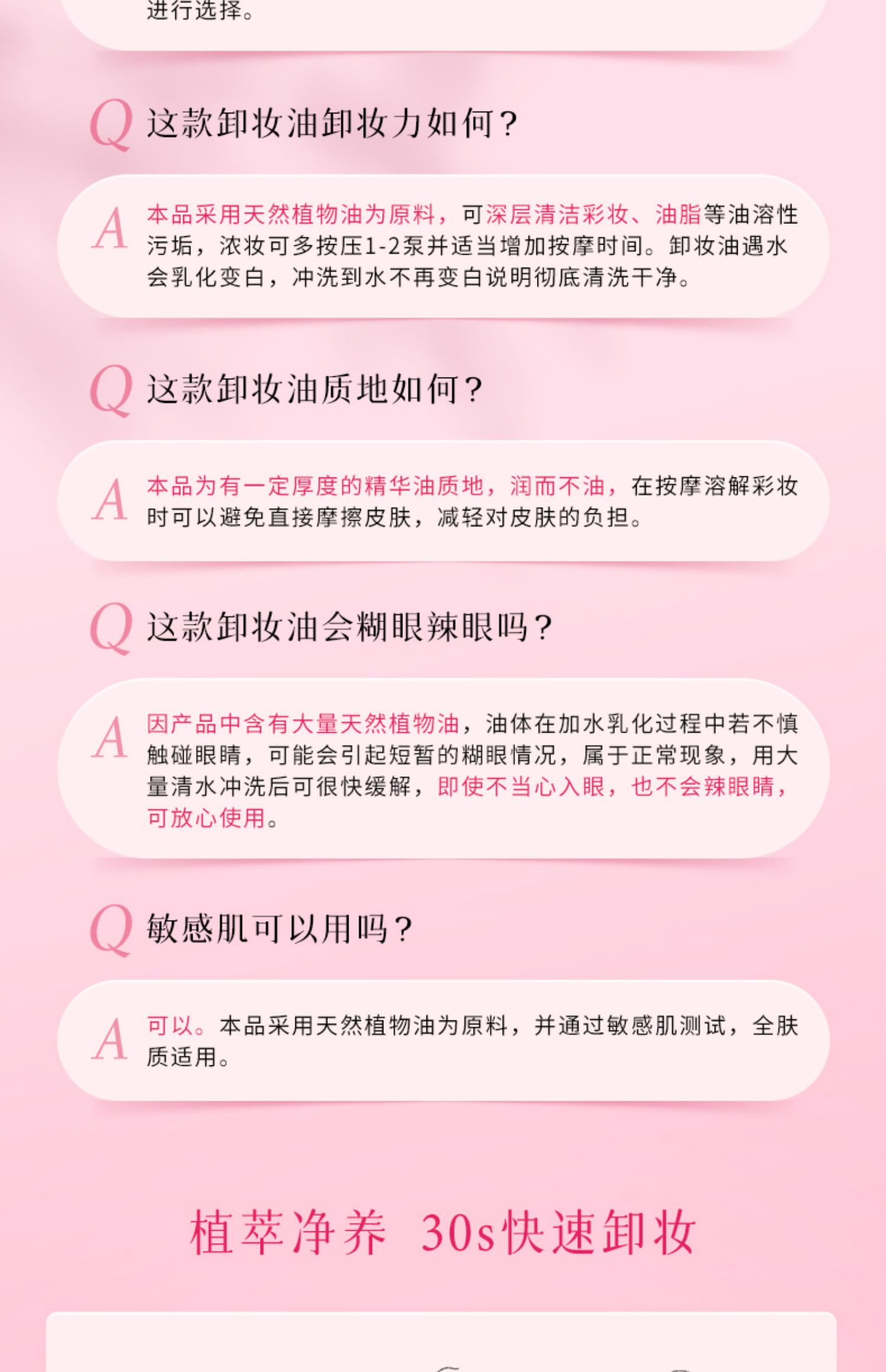 进行选择。

Q 这款卸妆油卸妆力如何？

A 本品采用天然植物油为原料，可深层清洁彩妆、油脂等油溶性污垢，浓妆可多按压1-2泵并适当增加按摩时间。卸妆油遇水会乳化变白，冲洗到水不再变白说明彻底清洗干净。

Q 这款卸妆油质地如何？

A 本品为有一定厚度的精华油质地，润而不油，在按摩溶解彩妆时可以避免直接摩擦皮肤，减轻对皮肤的负担。

Q 这款卸妆油会糊眼辣眼吗？

A 因产品中含有大量天然植物油，油体在加水乳化过程中若不慎触碰眼睛，可能会引起短暂的糊眼情况，属于正常现象，用大量清水冲洗后可很快缓解，即使不当心入眼，也不会辣眼睛，可放心使用。

Q 敏感肌可以用吗？

A 可以。本品采用天然植物油为原料，并通过敏感肌测试，全肤质适用。

植萃净养 30s快速卸妆